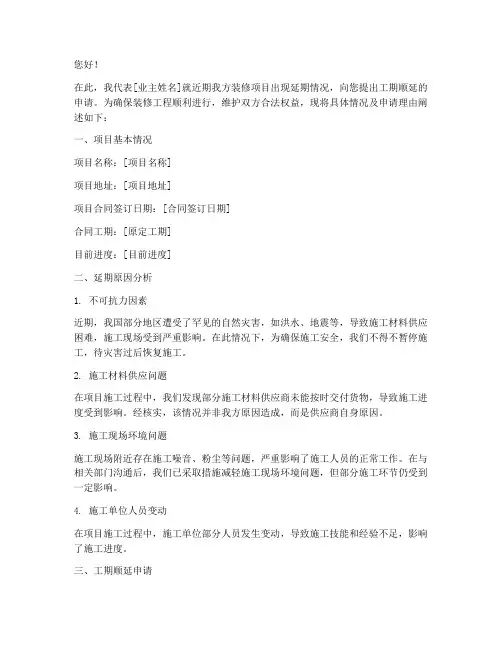 您好！

在此，我代表[业主姓名]就近期我方装修项目出现延期情况，向您提出工期顺延的申请。为确保装修工程顺利进行，维护双方合法权益，现将具体情况及申请理由阐述如下：

一、项目基本情况

项目名称：[项目名称]

项目地址：[项目地址]

项目合同签订日期：[合同签订日期]

合同工期：[原定工期]

目前进度：[目前进度]

二、延期原因分析

1. 不可抗力因素

近期，我国部分地区遭受了罕见的自然灾害，如洪水、地震等，导致施工材料供应困难，施工现场受到严重影响。在此情况下，为确保施工安全，我们不得不暂停施工，待灾害过后恢复施工。

2. 施工材料供应问题

在项目施工过程中，我们发现部分施工材料供应商未能按时交付货物，导致施工进度受到影响。经核实，该情况并非我方原因造成，而是供应商自身原因。

3. 施工现场环境问题

施工现场附近存在施工噪音、粉尘等问题，严重影响了施工人员的正常工作。在与相关部门沟通后，我们已采取措施减轻施工现场环境问题，但部分施工环节仍受到一定影响。

4. 施工单位人员变动

在项目施工过程中，施工单位部分人员发生变动，导致施工技能和经验不足，影响了施工进度。

三、工期顺延申请